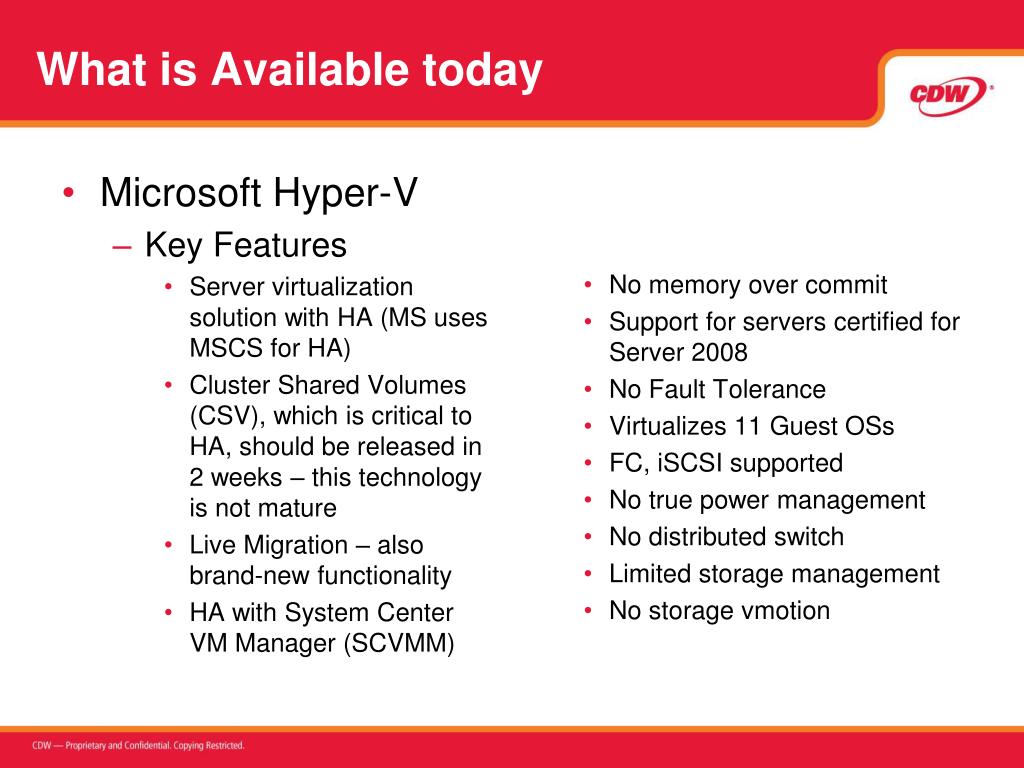 What is Available today

CDW

• Microsoft Hyper-V
– Key Features
• Server virtualization solution with HA (MS uses MSCS for HA)
• Cluster Shared Volumes (CSV), which is critical to HA, should be released in 2 weeks – this technology is not mature
• Live Migration – also brand-new functionality
• HA with System Center VM Manager (SCVMM)

• No memory over commit
• Support for servers certified for Server 2008
• No Fault Tolerance
• Virtualizes 11 Guest OSs
• FC, iSCSI supported
• No true power management
• No distributed switch
• Limited storage management
• No storage vmotion

CDW — Proprietary and Confidential. Copying Restricted.